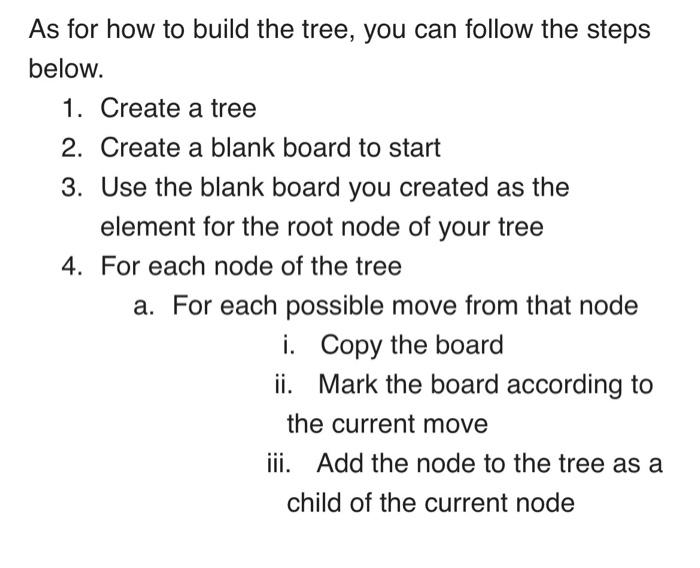 As for how to build the tree, you can follow the steps below.

1. Create a tree
2. Create a blank board to start
3. Use the blank board you created as the element for the root node of your tree
4. For each node of the tree
   a. For each possible move from that node
      i. Copy the board
      ii. Mark the board according to the current move
      iii. Add the node to the tree as a child of the current node